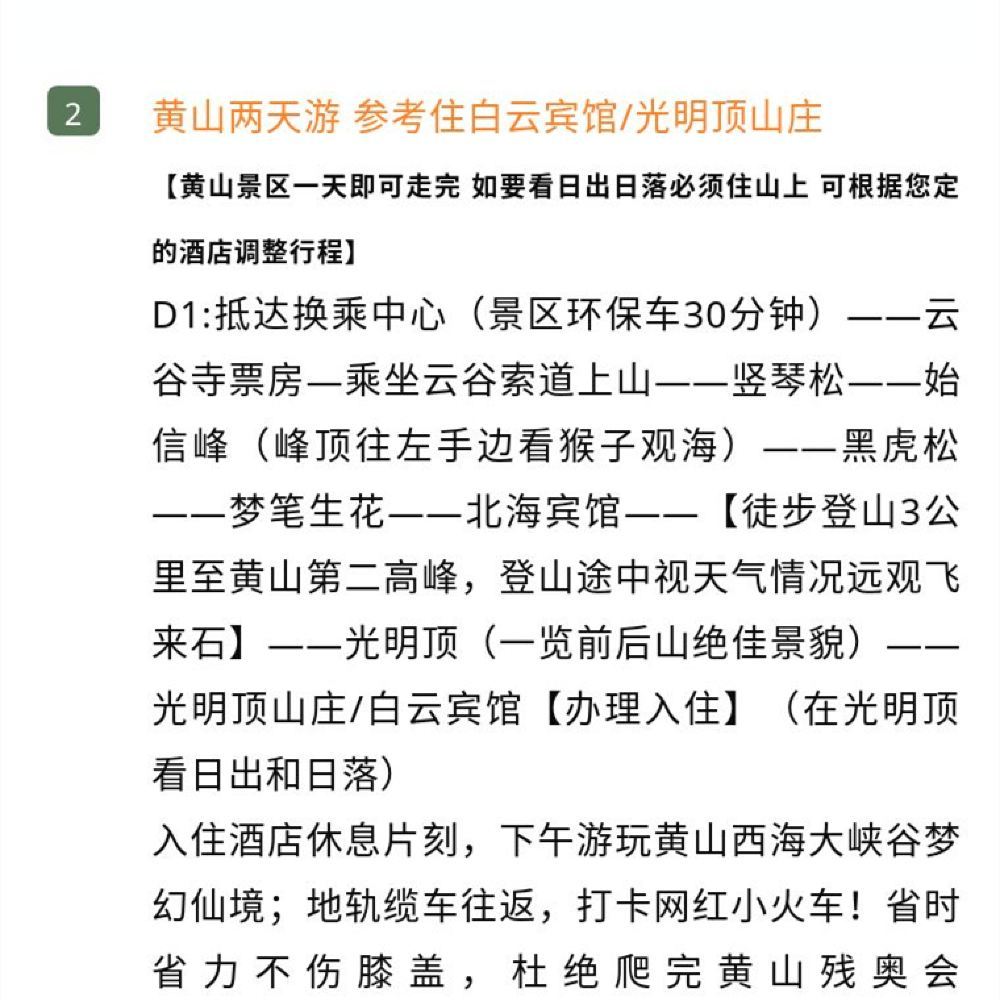 2

黄山两天游 参考住白云宾馆/光明顶山庄

【黄山景区一天即可走完 如要看日出日落必须住山上 可根据您定的酒店调整行程】

D1:抵达换乘中心（景区环保车30分钟）——云谷寺票房—乘坐云谷索道上山——竖琴松——始信峰（峰顶往左手边看猴子观海）——黑虎松——梦笔生花——北海宾馆——【徒步登山3公里至黄山第二高峰，登山途中视天气情况远观飞来石】——光明顶（一览前后山绝佳景貌）——光明顶山庄/白云宾馆【办理入住】（在光明顶看日出和日落）

入住酒店休息片刻，下午游玩黄山西海大峡谷梦幻仙境；地轨缆车往返，打卡网红小火车！省时省力不伤膝盖，杜绝爬完黄山残奥会